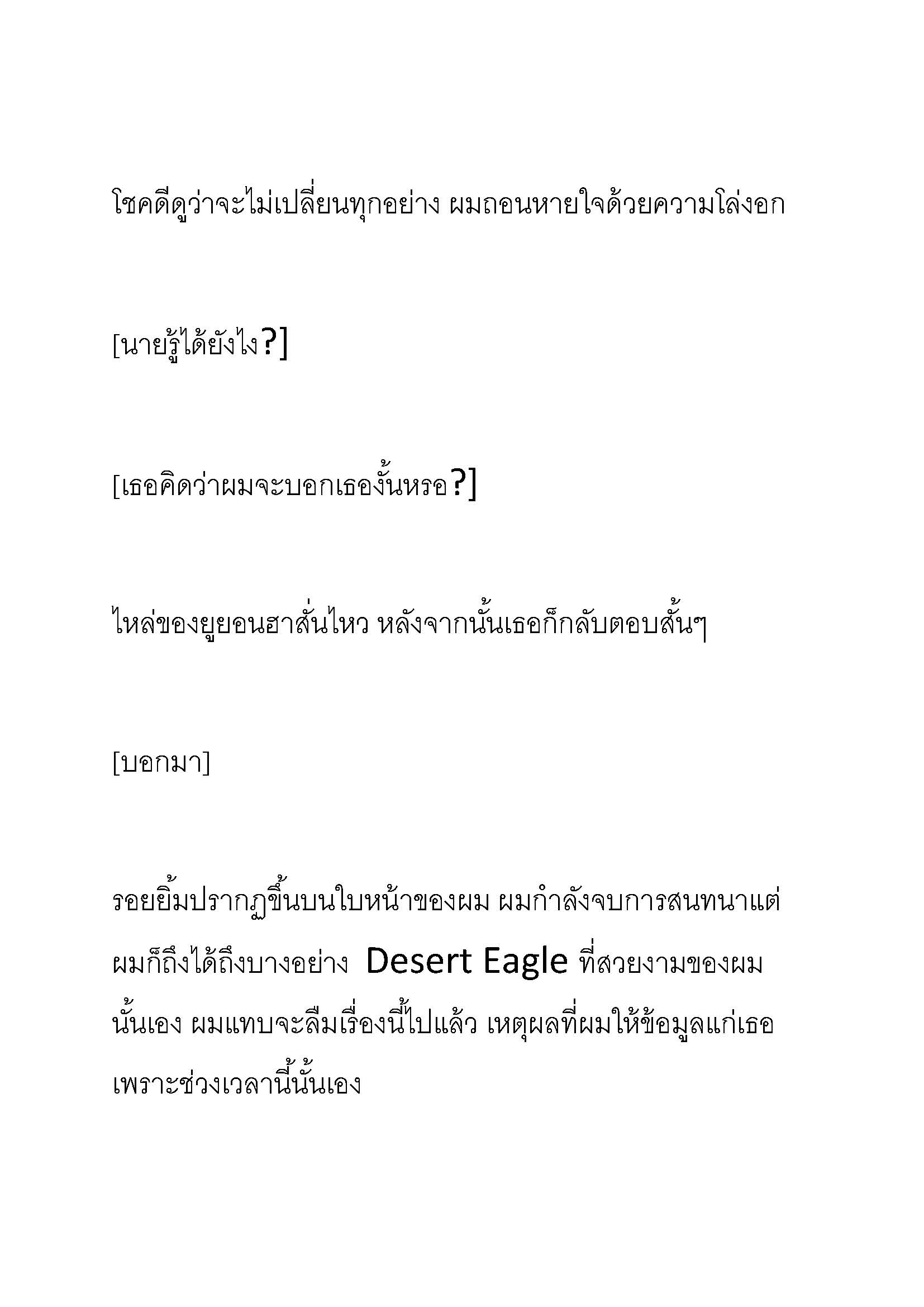 โชคดีดูว่าจะไม่เปลี่ยนทุกอย่าง ผมถอนหายใจด้วยความโล่งอก

[นายรู้ได้ยังไง?]

[เธอคิดว่าผมจะบอกเธองั้นหรอ?]

ไหล่ของยูยอนฮาสั่นไหว หลังจากนั้นเธอก็กลับตอบสั้นๆ

[บอกมา]

รอยยิ้มปรากฏขึ้นบนใบหน้าของผม ผมกำลังจบการสนทนาแต่ผมก็ถึงได้ถึงบางอย่าง Desert Eagle ที่สวยงามของผมนั้นเอง ผมแทบจะลืมเรื่องนี้ไปแล้ว เหตุผลที่ผมให้ข้อมูลแก่เธอเพราะช่วงเวลานี้นั้นเอง